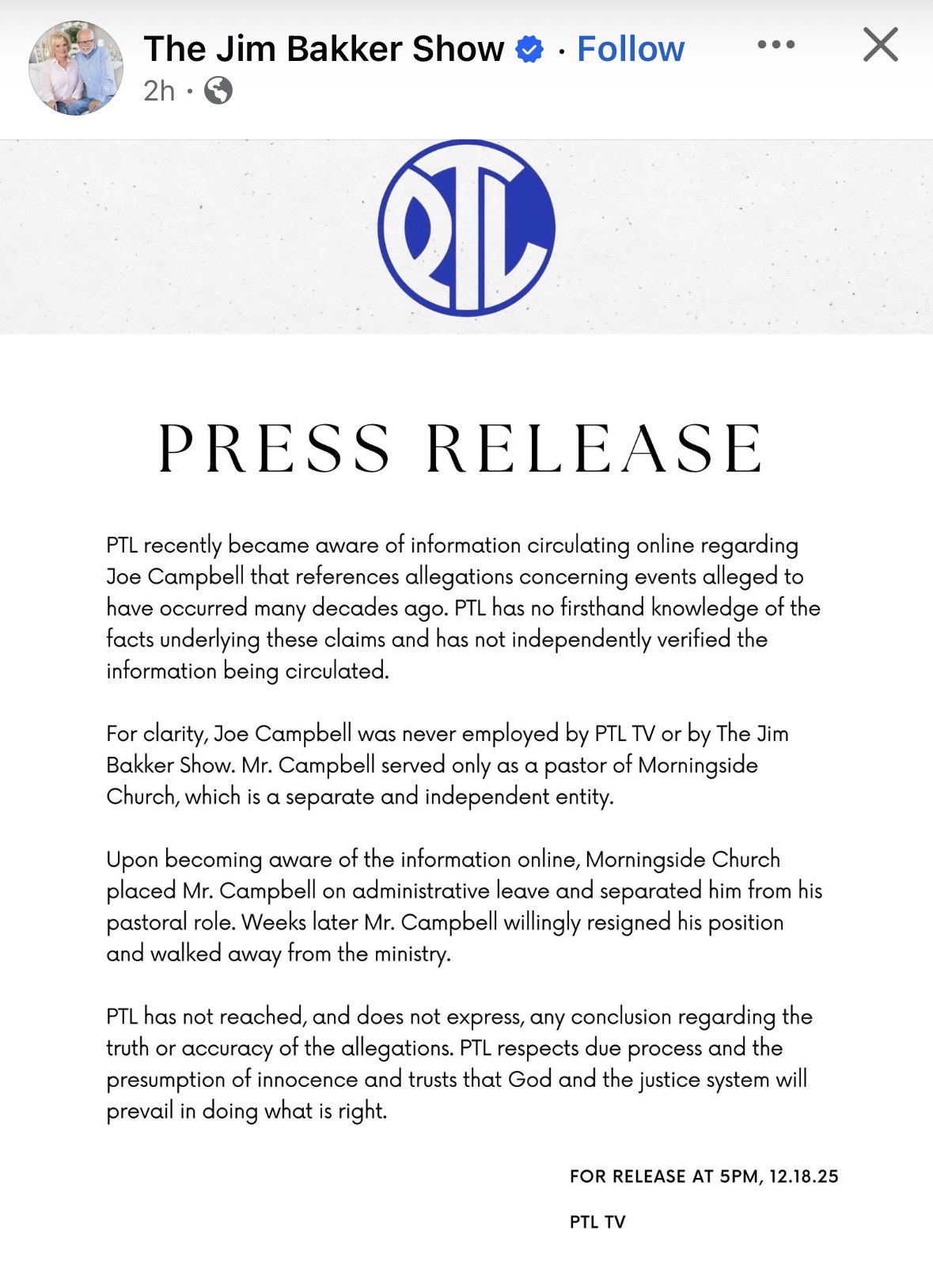 The Jim Bakker Show · Follow
2h ·

PTL

PRESS RELEASE

PTL recently became aware of information circulating online regarding Joe Campbell that references allegations concerning events alleged to have occurred many decades ago. PTL has no firsthand knowledge of the facts underlying these claims and has not independently verified the information being circulated.

For clarity, Joe Campbell was never employed by PTL TV or by The Jim Bakker Show. Mr. Campbell served only as a pastor of Morningside Church, which is a separate and independent entity.

Upon becoming aware of the information online, Morningside Church placed Mr. Campbell on administrative leave and separated him from his pastoral role. Weeks later Mr. Campbell willingly resigned his position and walked away from the ministry.

PTL has not reached, and does not express, any conclusion regarding the truth or accuracy of the allegations. PTL respects due process and the presumption of innocence and trusts that God and the justice system will prevail in doing what is right.

FOR RELEASE AT 5PM, 12.18.25

PTL TV